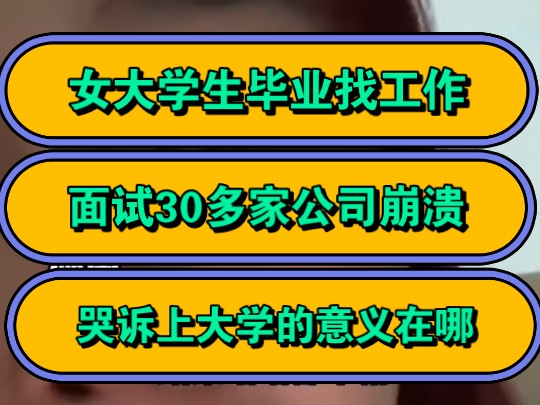 女大学生毕业找工作

面试30多家公司崩溃

哭诉上大学的意义在哪